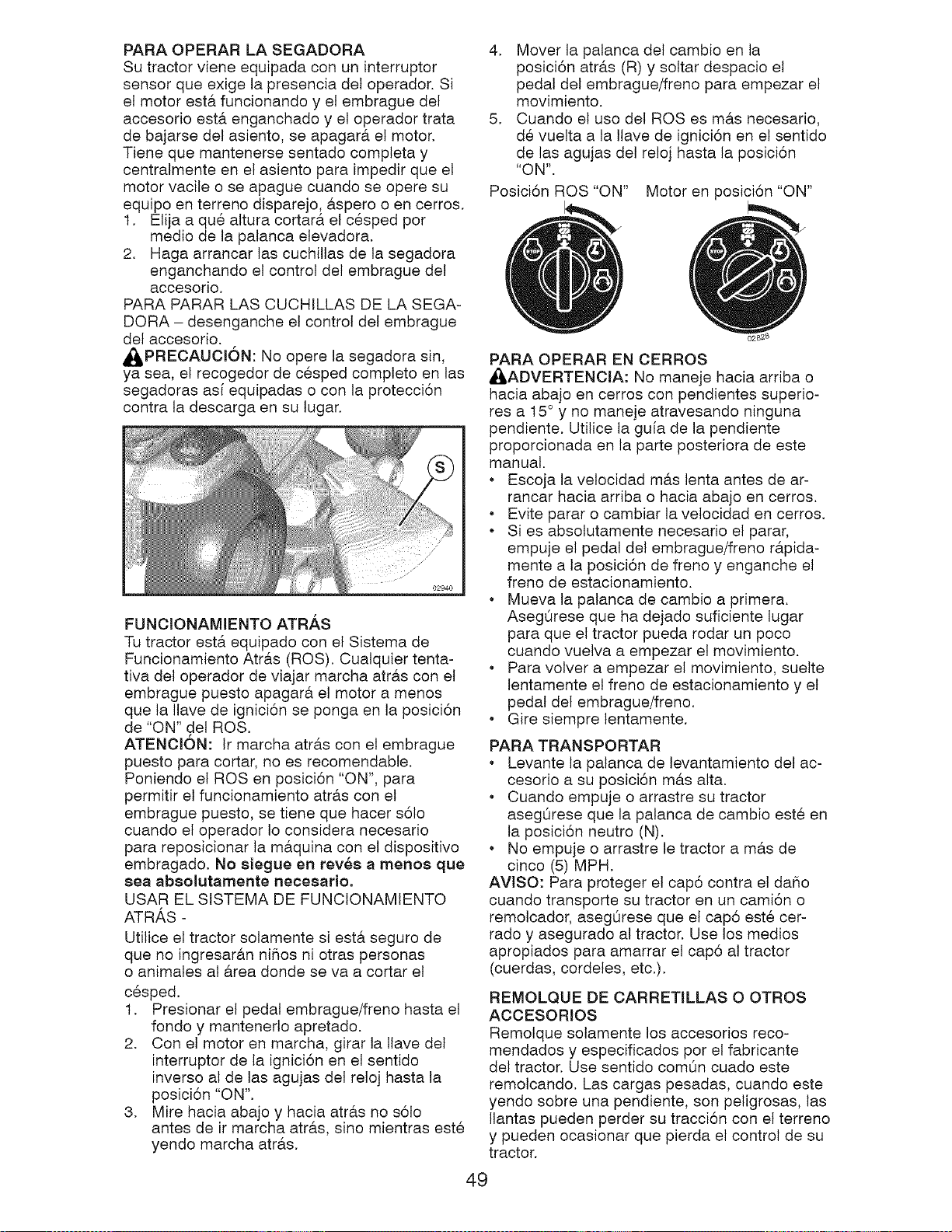 PARA OPERAR LA SEGADORA
Su tractor viene equipada con un interruptor sensor que exige la presencia del operador. Si el motor está funcionando y el embrague del accesorio está enganchado y el operador trata de bajarse del asiento, se apagará el motor. Tiene que mantenerse sentado completa y centralmente en el asiento para impedir que el motor vacile o se apague cuando se opere su equipo en terreno disparejo, áspero o en cerros.
1. Elija a qué altura cortará el césped por medio de la palanca elevadora.
2. Haga arrancar las cuchillas de la segadora enganchando el control del embrague del accesorio.
PARA PARAR LAS CUCHILLAS DE LA SEGADORA – desenganche el control del embrague del accesorio.
PRECAUCIÓN: No opere la segadora sin, ya sea, el recogedor de césped completo en las segadoras así equipadas o con la protección contra la descarga en su lugar.

S

02940

FUNCIONAMIENTO ATRÁS
Tu tractor está equipado con el Sistema de Funcionamiento Atrás (ROS). Cualquier tentativa del operador de viajar marcha atrás con el embrague puesto apagará el motor a menos que la llave de ignición se ponga en la posición de "ON" del ROS.
ATENCIÓN: Ir marcha atrás con el embrague puesto para cortar, no es recomendable. Poniendo el ROS en posición "ON", para permitir el funcionamiento atrás con el embrague puesto, se tiene que hacer sólo cuando el operador lo considera necesario para reposicionar la máquina con el dispositivo embragado. No siegue en revés a menos que sea absolutamente necesario.
USAR EL SISTEMA DE FUNCIONAMIENTO ATRÁS -
Utilice el tractor solamente si está seguro de que no ingresarán niños ni otras personas o animales al área donde se va a cortar el césped.
1. Presionar el pedal embrague/freno hasta el fondo y mantenerlo apretado.
2. Con el motor en marcha, girar la llave del interruptor de la ignición en el sentido inverso al de las agujas del reloj hasta la posición "ON".
3. Mire hacia abajo y hacia atrás no sólo antes de ir marcha atrás, sino mientras esté yendo marcha atrás.
4. Mover la palanca del cambio en la posición atrás (R) y soltar despacio el pedal del embrague/freno para empezar el movimiento.
5. Cuando el uso del ROS es más necesario, dé vuelta a la llave de ignición en el sentido de las agujas del reloj hasta la posición "ON".
Posición ROS "ON" Motor en posición "ON"

02828

PARA OPERAR EN CERROS
ADVERTENCIA: No maneje hacia arriba o hacia abajo en cerros con pendientes superiores a 15° y no maneje atravesando ninguna pendiente. Utilice la guía de la pendiente proporcionada en la parte posteriora de este manual.
• Escoja la velocidad más lenta antes de arrancar hacia arriba o hacia abajo en cerros.
• Evite parar o cambiar la velocidad en cerros.
• Si es absolutamente necesario el parar, empuje el pedal del embrague/freno rápidamente a la posición de freno y enganche el freno de estacionamiento.
• Mueva la palanca de cambio a primera. Asegúrese que ha dejado suficiente lugar para que el tractor pueda rodar un poco cuando vuelva a empezar el movimiento.
• Para volver a empezar el movimiento, suelte lentamente el freno de estacionamiento y el pedal del embrague/freno.
• Gire siempre lentamente.
PARA TRANSPORTAR
• Levante la palanca de levantamiento del accesorio a su posición más alta.
• Cuando empuje o arrastre su tractor asegúrese que la palanca de cambio esté en la posición neutro (N).
• No empuje o arrastre le tractor a más de cinco (5) MPH.
AVISO: Para proteger el capó contra el daño cuando transporte su tractor en un camión o remolcador, asegúrese que el capó esté cerrado y asegurado al tractor. Use los medios apropiados para amarrar el capó al tractor (cuerdas, cordeles, etc.).
REMOLQUE DE CARRETILLAS O OTROS ACCESORIOS
Remolque solamente los accesorios recomendados y especificados por el fabricante del tractor. Use sentido común cuado este remolcando. Las cargas pesadas, cuando este yendo sobre una pendiente, son peligrosas, las llantas pueden perder su tracción con el terreno y pueden ocasionar que pierda el control de su tractor.
49